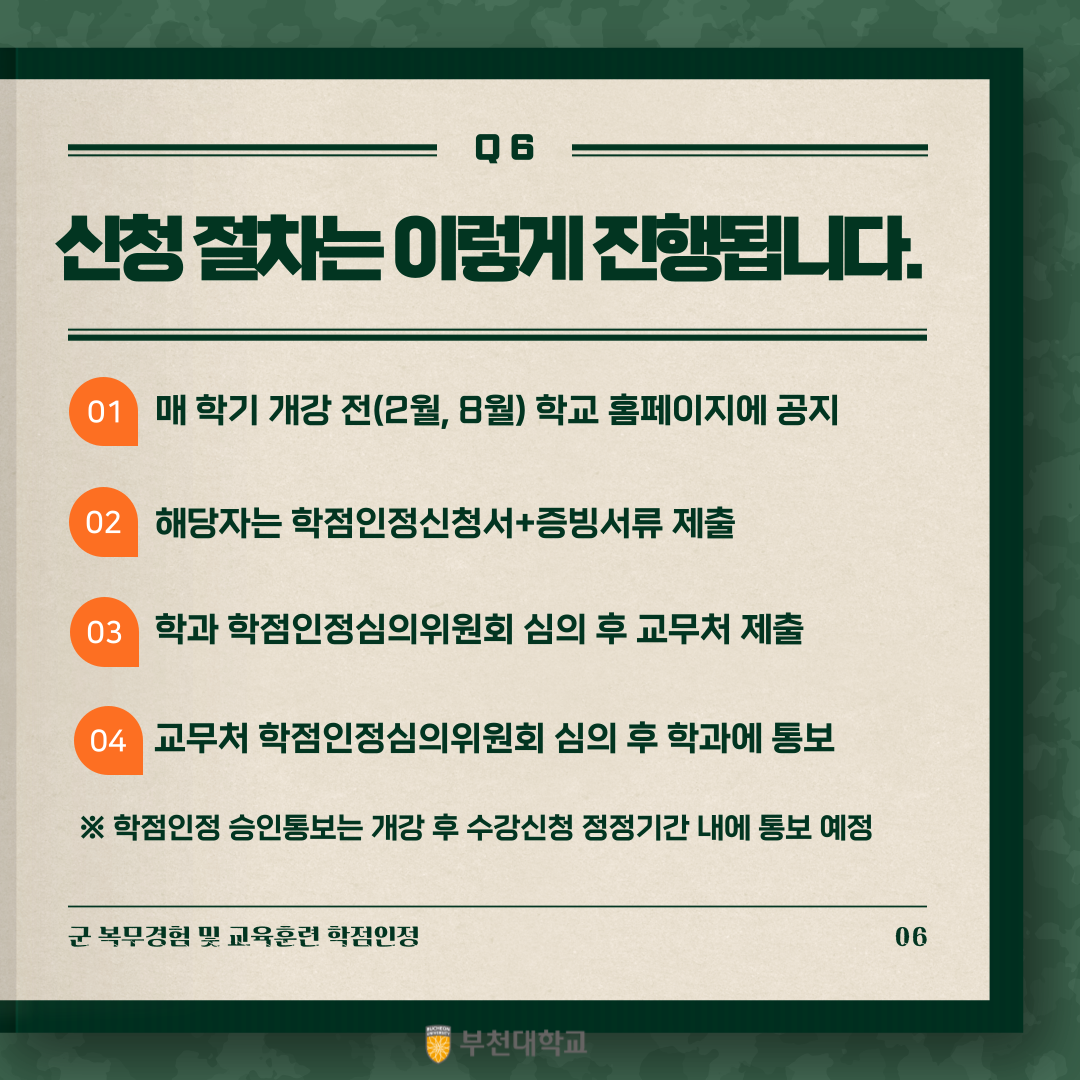 Q 6

신청 절차는 이렇게 진행됩니다.

01 매 학기 개강 전(2월, 8월) 학교 홈페이지에 공지

02 해당자는 학점인정신청서+증빙서류 제출

03 학과 학점인정심의위원회 심의 후 교무처 제출

04 교무처 학점인정심의위원회 심의 후 학과에 통보

※ 학점인정 승인통보는 개강 후 수강신청 정정기간 내에 통보 예정

군 복무경험 및 교육훈련 학점인정

06

부천대학교